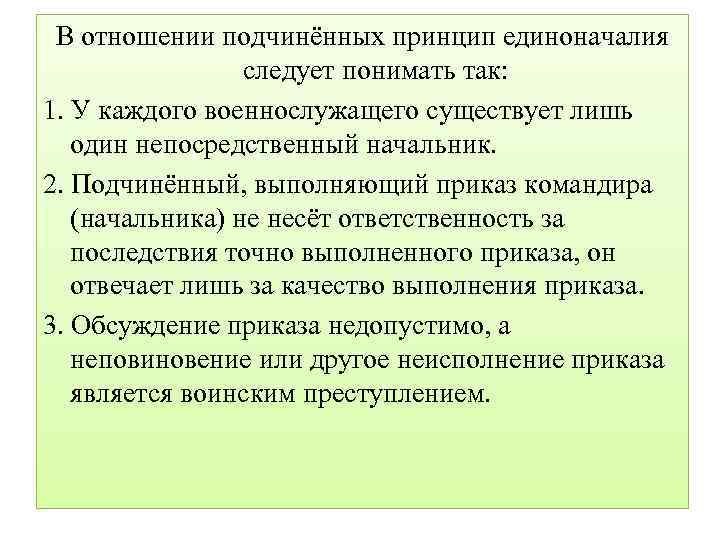 В отношении подчинённых принцип единоначалия следует понимать так:

1. У каждого военнослужащего существует лишь один непосредственный начальник.

2. Подчинённый, выполняющий приказ командира (начальника) не несёт ответственность за последствия точно выполненного приказа, он отвечает лишь за качество выполнения приказа.

3. Обсуждение приказа недопустимо, а неповиновение или другое неисполнение приказа является воинским преступлением.